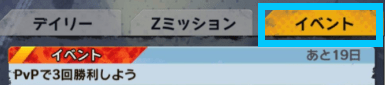 デイリー
Zミッション
イベント

イベント
あと19日
PvPで3回勝利しよう